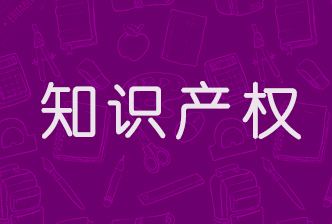 知识产权